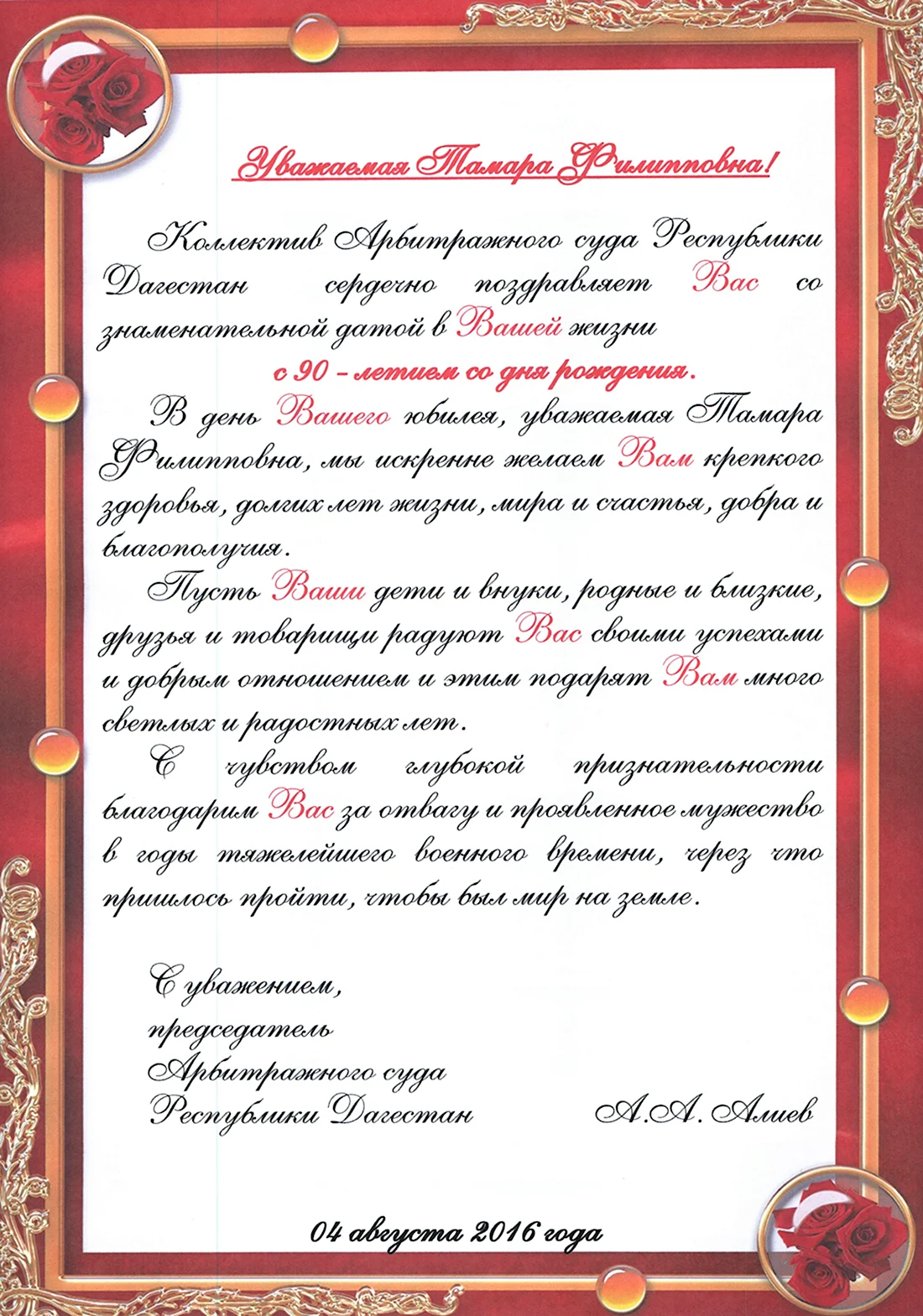 Уважаемая Тамара Филипповна!

Коллектив Арбитражного суда Республики Дагестан сердечно поздравляет Вас со знаменательной датой в Вашей жизни

с 90 – летием со дня рождения.

В день Вашего юбилея, уважаемая Тамара Филипповна, мы искренне желаем Вам крепкого здоровья, долгих лет жизни, мира и счастья, добра и благополучия.

Пусть Ваши дети и внуки, родные и близкие, друзья и товарищи радуют Вас своими успехами и добрым отношением и этим подарят Вам много светлых и радостных лет.

С чувством глубокой признательности благодарим Вас за отвагу и проявленное мужество в годы тяжелейшего военного времени, через что пришлось пройти, чтобы был мир на земле.

С уважением,
председатель
Арбитражного суда
Республики Дагестан А.А. Алиев

04 августа 2016 года